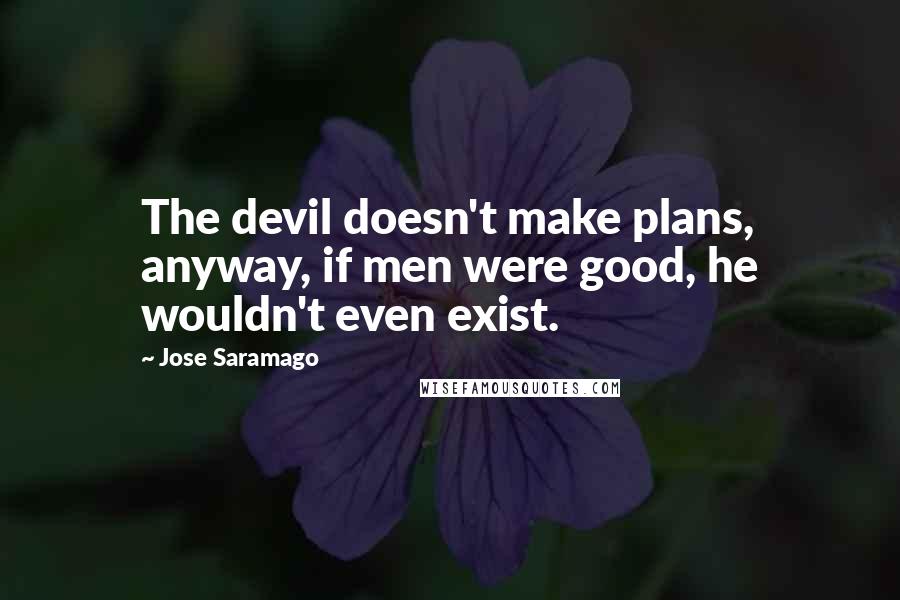 The devil doesn't make plans, anyway, if men were good, he wouldn't even exist.

~ Jose Saramago

WISEFAMOUSQUOTES.COM